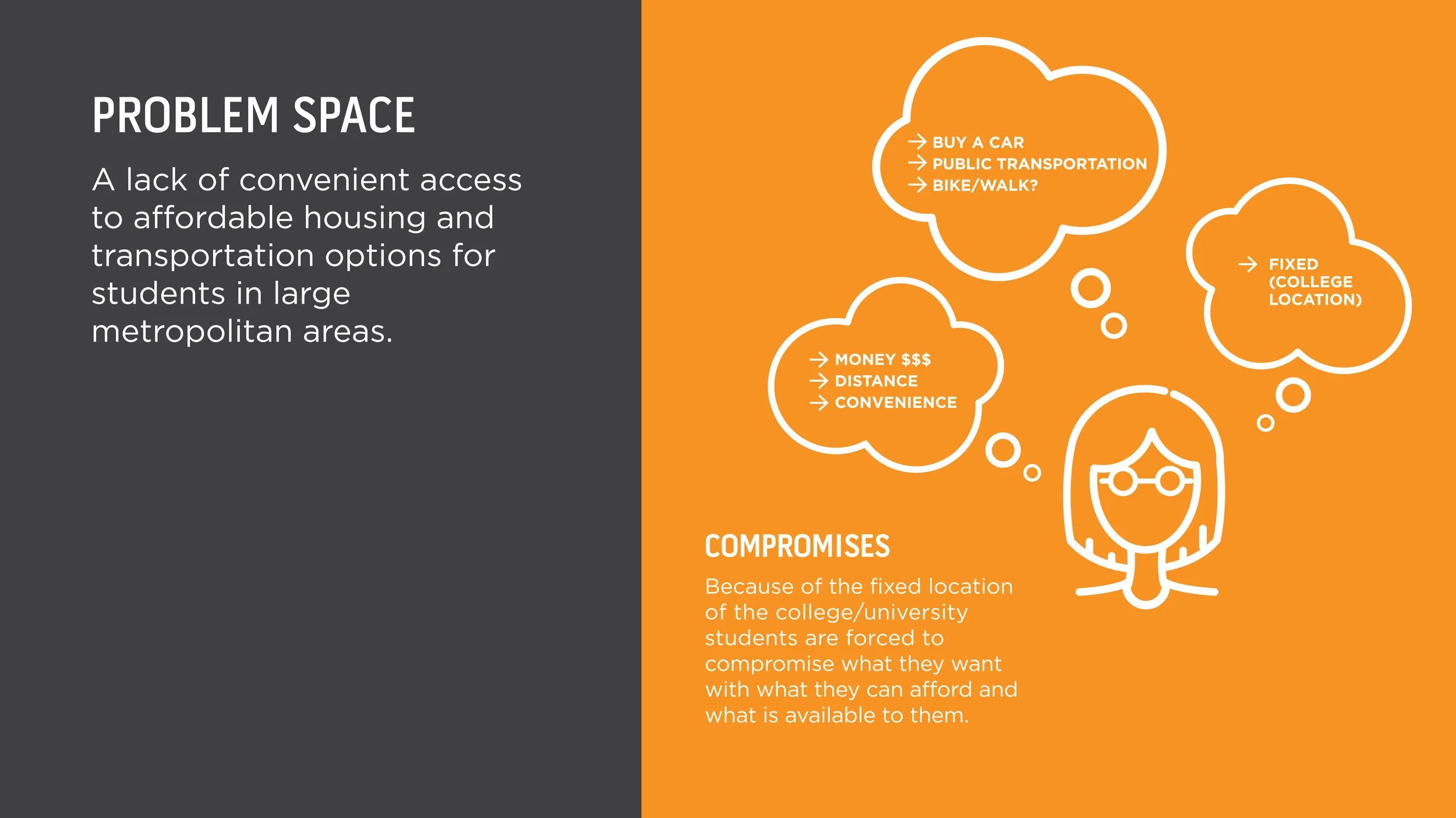 PROBLEM SPACE

A lack of convenient access to affordable housing and transportation options for students in large metropolitan areas.

→ BUY A CAR
→ PUBLIC TRANSPORTATION
→ BIKE/WALK?

→ FIXED (COLLEGE LOCATION)

→ MONEY $$$
→ DISTANCE
→ CONVENIENCE

COMPROMISES

Because of the fixed location of the college/university students are forced to compromise what they want with what they can afford and what is available to them.